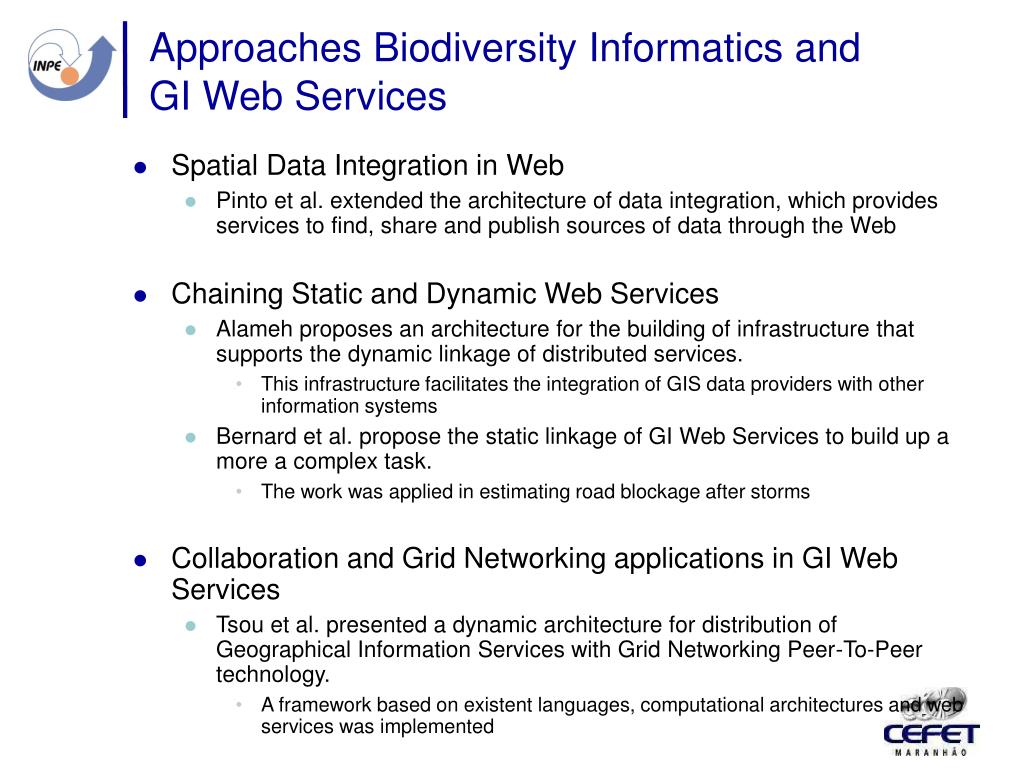 INPE

Approaches Biodiversity Informatics and GI Web Services

Spatial Data Integration in Web

Pinto et al. extended the architecture of data integration, which provides services to find, share and publish sources of data through the Web

Chaining Static and Dynamic Web Services

Alameh proposes an architecture for the building of infrastructure that supports the dynamic linkage of distributed services.

This infrastructure facilitates the integration of GIS data providers with other information systems

Bernard et al. propose the static linkage of GI Web Services to build up a more a complex task.

The work was applied in estimating road blockage after storms

Collaboration and Grid Networking applications in GI Web Services

Tsou et al. presented a dynamic architecture for distribution of Geographical Information Services with Grid Networking Peer-To-Peer technology.

A framework based on existent languages, computational architectures and web services was implemented

CEFET
MARANHÃO